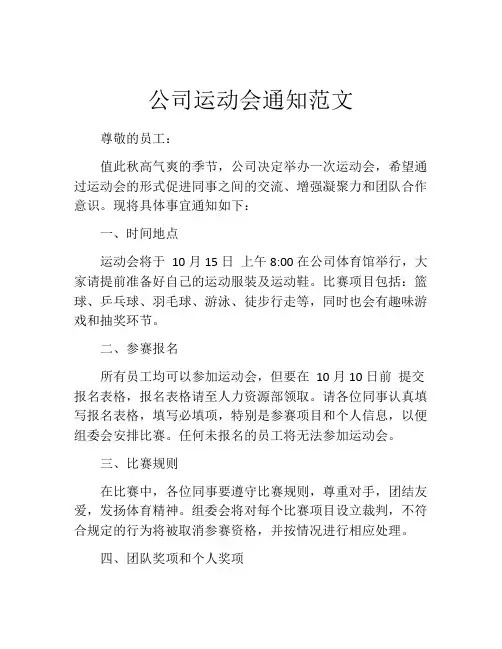 公司运动会通知范文

尊敬的员工：

值此秋高气爽的季节，公司决定举办一次运动会，希望通过运动会的形式促进同事之间的交流、增强凝聚力和团队合作意识。现将具体事宜通知如下：

一、时间地点

运动会将于 10 月 15 日 上午 8:00 在公司体育馆举行，大家请提前准备好自己的运动服装及运动鞋。比赛项目包括：篮球、乒乓球、羽毛球、游泳、徒步行走等，同时也会有趣味游戏和抽奖环节。

二、参赛报名

所有员工均可以参加运动会，但要在 10 月 10 日前 提交报名表格，报名表格请至人力资源部领取。请各位同事认真填写报名表格，填写必填项，特别是参赛项目和个人信息，以便组委会安排比赛。任何未报名的员工将无法参加运动会。

三、比赛规则

在比赛中，各位同事要遵守比赛规则，尊重对手，团结友爱，发扬体育精神。组委会将对每个比赛项目设立裁判，不符合规定的行为将被取消参赛资格，并按情况进行相应处理。

四、团队奖项和个人奖项